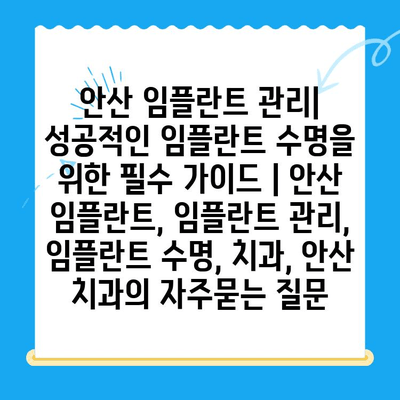 안산 임플란트 관리| 성공적인 임플란트 수명을 위한 필수 가이드 | 안산 임플란트, 임플란트 관리, 임플란트 수명, 치과, 안산 치과의 자주묻는 질문